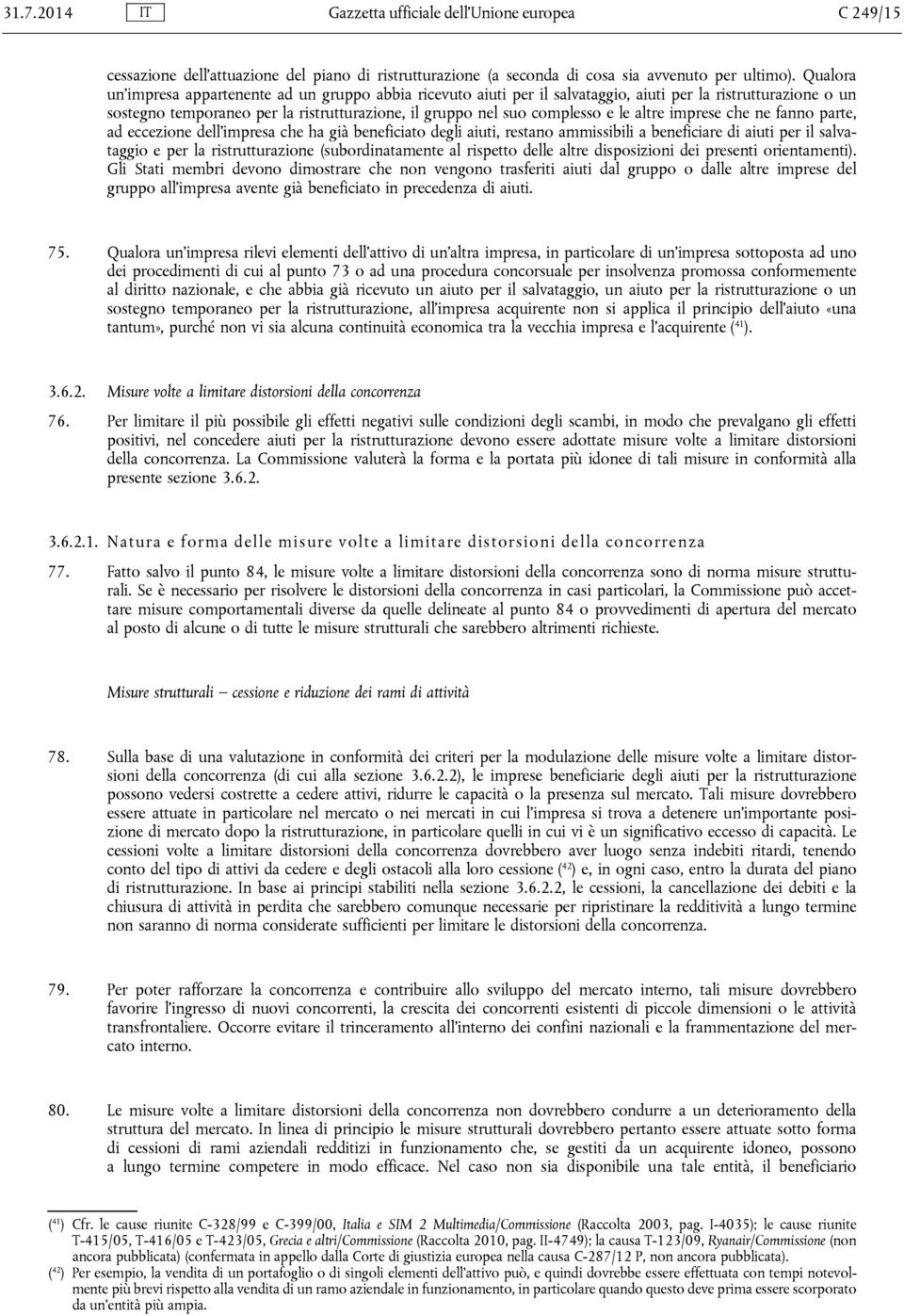 31.7.2014 IT Gazzetta ufficiale dell'Unione europea C 249/15

cessazione dell'attuazione del piano di ristrutturazione (a seconda di cosa sia avvenuto per ultimo). Qualora un'impresa appartenente ad un gruppo abbia ricevuto aiuti per il salvataggio, aiuti per la ristrutturazione o un sostegno temporaneo per la ristrutturazione, il gruppo nel suo complesso e le altre imprese che ne fanno parte, ad eccezione dell'impresa che ha già beneficiato degli aiuti, restano ammissibili a beneficiare di aiuti per il salvataggio e per la ristrutturazione (subordinatamente al rispetto delle altre disposizioni dei presenti orientamenti). Gli Stati membri devono dimostrare che non vengono trasferiti aiuti dal gruppo o dalle altre imprese del gruppo all'impresa avente già beneficiato in precedenza di aiuti.

75. Qualora un'impresa rilevi elementi dell'attivo di un'altra impresa, in particolare di un'impresa sottoposta ad uno dei procedimenti di cui al punto 73 o ad una procedura concorsuale per insolvenza promossa conformemente al diritto nazionale, e che abbia già ricevuto un aiuto per il salvataggio, un aiuto per la ristrutturazione o un sostegno temporaneo per la ristrutturazione, all'impresa acquirente non si applica il principio dell'aiuto «una tantum», purché non vi sia alcuna continuità economica tra la vecchia impresa e l'acquirente ($^{41}$).

3.6.2. Misure volte a limitare distorsioni della concorrenza

76. Per limitare il più possibile gli effetti negativi sulle condizioni degli scambi, in modo che prevalgano gli effetti positivi, nel concedere aiuti per la ristrutturazione devono essere adottate misure volte a limitare distorsioni della concorrenza. La Commissione valuterà la forma e la portata più idonee di tali misure in conformità alla presente sezione 3.6.2.

3.6.2.1. Natura e forma delle misure volte a limitare distorsioni della concorrenza

77. Fatto salvo il punto 84, le misure volte a limitare distorsioni della concorrenza sono di norma misure strutturali. Se è necessario per risolvere le distorsioni della concorrenza in casi particolari, la Commissione può accettare misure comportamentali diverse da quelle delineate al punto 84 o provvedimenti di apertura del mercato al posto di alcune o di tutte le misure strutturali che sarebbero altrimenti richieste.

Misure strutturali — cessione e riduzione dei rami di attività

78. Sulla base di una valutazione in conformità dei criteri per la modulazione delle misure volte a limitare distorsioni della concorrenza (di cui alla sezione 3.6.2.2), le imprese beneficiarie degli aiuti per la ristrutturazione possono vedersi costrette a cedere attivi, ridurre le capacità o la presenza sul mercato. Tali misure dovrebbero essere attuate in particolare nel mercato o nei mercati in cui l'impresa si trova a detenere un'importante posizione di mercato dopo la ristrutturazione, in particolare quelli in cui vi è un significativo eccesso di capacità. Le cessioni volte a limitare distorsioni della concorrenza dovrebbero aver luogo senza indebiti ritardi, tenendo conto del tipo di attivi da cedere e degli ostacoli alla loro cessione ($^{42}$) e, in ogni caso, entro la durata del piano di ristrutturazione. In base ai principi stabiliti nella sezione 3.6.2.2, le cessioni, la cancellazione dei debiti e la chiusura di attività in perdita che sarebbero comunque necessarie per ripristinare la redditività a lungo termine non saranno di norma considerate sufficienti per limitare le distorsioni della concorrenza.

79. Per poter rafforzare la concorrenza e contribuire allo sviluppo del mercato interno, tali misure dovrebbero favorire l'ingresso di nuovi concorrenti, la crescita dei concorrenti esistenti di piccole dimensioni o le attività transfrontaliere. Occorre evitare il trinceramento all'interno dei confini nazionali e la frammentazione del mercato interno.

80. Le misure volte a limitare distorsioni della concorrenza non dovrebbero condurre a un deterioramento della struttura del mercato. In linea di principio le misure strutturali dovrebbero pertanto essere attuate sotto forma di cessioni di rami aziendali redditizi in funzionamento che, se gestiti da un acquirente idoneo, possono a lungo termine competere in modo efficace. Nel caso non sia disponibile una tale entità, il beneficiario

($^{41}$) Cfr. le cause riunite C-328/99 e C-399/00, Italia e SIM 2 Multimedia/Commissione (Raccolta 2003, pag. I-4035); le cause riunite T-415/05, T-416/05 e T-423/05, Grecia e altri/Commissione (Raccolta 2010, pag. II-4749); la causa T-123/09, Ryanair/Commissione (non ancora pubblicata) (confermata in appello dalla Corte di giustizia europea nella causa C-287/12 P, non ancora pubblicata).
($^{42}$) Per esempio, la vendita di un portafoglio o di singoli elementi dell'attivo può, e quindi dovrebbe essere effettuata con tempi notevolmente più brevi rispetto alla vendita di un ramo aziendale in funzionamento, in particolare quando questo deve prima essere scorporato da un'entità più ampia.